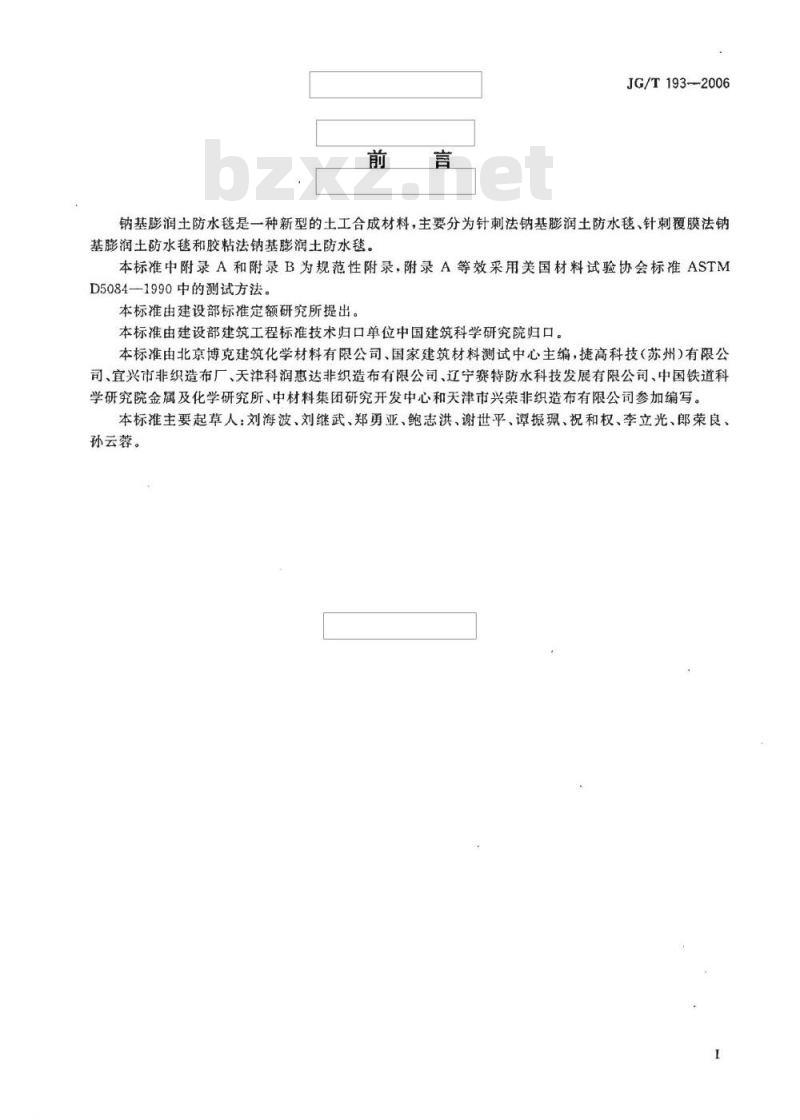 JG/T 193—2006

bzxz.net

前　言

钠基膨润土防水毯是一种新型的土工合成材料，主要分为针刺法钠基膨润土防水毯、针刺覆膜法钠基膨润土防水毯和胶粘法钠基膨润土防水毯。

本标准中附录 A 和附录 B 为规范性附录，附录 A 等效采用美国材料试验协会标准 ASTM D5084—1990 中的测试方法。

本标准由建设部标准定额研究所提出。

本标准由建设部建筑工程标准技术归口单位中国建筑科学研究院归口。

本标准由北京博克建筑化学材料有限公司、国家建筑材料测试中心主编，捷高科技（苏州）有限公司、宜兴市非织造布厂、天津科润惠达非织造布有限公司、辽宁赛特防水科技发展有限公司、中国铁道科学研究院金属及化学研究所、中材料集团研究开发中心和天津市兴荣非织造布有限公司参加编写。

本标准主要起草人：刘海波、刘继武、郑勇亚、鲍志洪、谢世平、谭振珮、祝和权、李立光、郎荣良、孙云蓉。

I